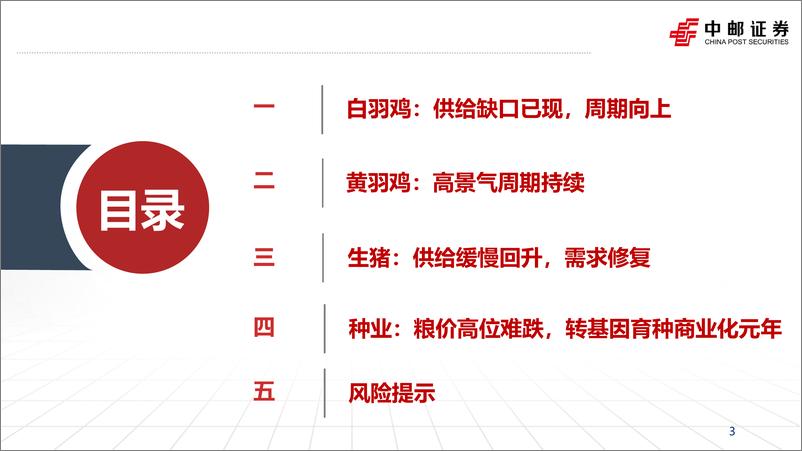 中邮证券
CHINA POST SECURITIES

目录

一 白羽鸡：供给缺口已现，周期向上

二 黄羽鸡：高景气周期持续

三 生猪：供给缓慢回升，需求修复

四 种业：粮价高位难跌，转基因育种商业化元年

五 风险提示

3